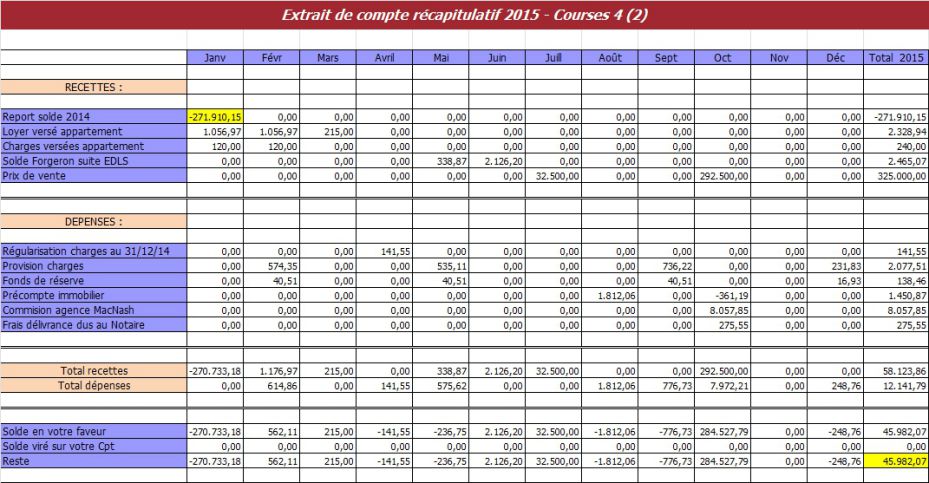 Extrait de compte récapitulatif 2015 - Courses 4 (2)

| | Janv | Févr | Mars | Avril | Mai | Juin | Juill | Août | Sept | Oct | Nov | Déc | Total 2015 |
|---|---|---|---|---|---|---|---|---|---|---|---|---|---|
| RECETTES : | | | | | | | | | | | | | |
| Report solde 2014 | -271.910,15 | 0,00 | 0,00 | 0,00 | 0,00 | 0,00 | 0,00 | 0,00 | 0,00 | 0,00 | 0,00 | 0,00 | -271.910,15 |
| Loyer versé appartement | 1.056,97 | 1.056,97 | 215,00 | 0,00 | 0,00 | 0,00 | 0,00 | 0,00 | 0,00 | 0,00 | 0,00 | 0,00 | 2.328,94 |
| Charges versées appartement | 120,00 | 120,00 | 0,00 | 0,00 | 0,00 | 0,00 | 0,00 | 0,00 | 0,00 | 0,00 | 0,00 | 0,00 | 240,00 |
| Solde Forgeron suite EDLS | 0,00 | 0,00 | 0,00 | 0,00 | 338,87 | 2.126,20 | 0,00 | 0,00 | 0,00 | 0,00 | 0,00 | 0,00 | 2.465,07 |
| Prix de vente | 0,00 | 0,00 | 0,00 | 0,00 | 0,00 | 0,00 | 32.500,00 | 0,00 | 0,00 | 292.500,00 | 0,00 | 0,00 | 325.000,00 |
| DEPENSES : | | | | | | | | | | | | | |
| Régularisation charges au 31/12/14 | 0,00 | 0,00 | 0,00 | 141,55 | 0,00 | 0,00 | 0,00 | 0,00 | 0,00 | 0,00 | 0,00 | 0,00 | 141,55 |
| Provision charges | 0,00 | 574,35 | 0,00 | 0,00 | 535,11 | 0,00 | 0,00 | 0,00 | 736,22 | 0,00 | 0,00 | 231,83 | 2.077,51 |
| Fonds de réserve | 0,00 | 40,51 | 0,00 | 0,00 | 40,51 | 0,00 | 0,00 | 0,00 | 40,51 | 0,00 | 0,00 | 16,93 | 138,46 |
| Précompte immobilier | 0,00 | 0,00 | 0,00 | 0,00 | 0,00 | 0,00 | 0,00 | 1.812,06 | 0,00 | -361,19 | 0,00 | 0,00 | 1.450,87 |
| Commision agence MacNash | 0,00 | 0,00 | 0,00 | 0,00 | 0,00 | 0,00 | 0,00 | 0,00 | 0,00 | 8.057,85 | 0,00 | 0,00 | 8.057,85 |
| Frais délivrance dus au Notaire | 0,00 | 0,00 | 0,00 | 0,00 | 0,00 | 0,00 | 0,00 | 0,00 | 0,00 | 275,55 | 0,00 | 0,00 | 275,55 |
| Total recettes | -270.733,18 | 1.176,97 | 215,00 | 0,00 | 338,87 | 2.126,20 | 32.500,00 | 0,00 | 0,00 | 292.500,00 | 0,00 | 0,00 | 58.123,86 |
| Total dépenses | 0,00 | 614,86 | 0,00 | 141,55 | 575,62 | 0,00 | 0,00 | 1.812,06 | 776,73 | 7.972,21 | 0,00 | 248,76 | 12.141,79 |
| Solde en votre faveur | -270.733,18 | 562,11 | 215,00 | -141,55 | -236,75 | 2.126,20 | 32.500,00 | -1.812,06 | -776,73 | 284.527,79 | 0,00 | -248,76 | 45.982,07 |
| Solde viré sur votre Cpt | 0,00 | 0,00 | 0,00 | 0,00 | 0,00 | 0,00 | 0,00 | 0,00 | 0,00 | 0,00 | 0,00 | 0,00 | 0,00 |
| Reste | -270.733,18 | 562,11 | 215,00 | -141,55 | -236,75 | 2.126,20 | 32.500,00 | -1.812,06 | -776,73 | 284.527,79 | 0,00 | -248,76 | 45.982,07 |